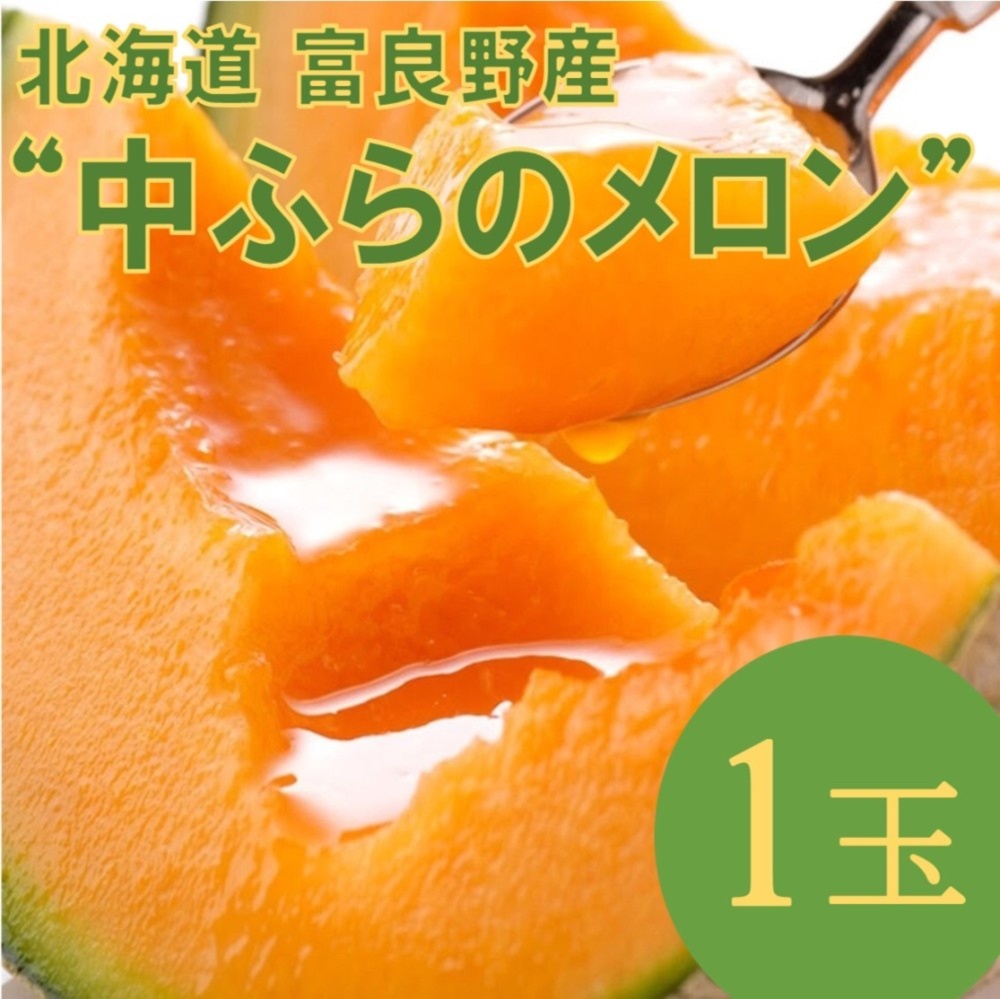 北海道 富良野産
“中ふらのメロン”

1玉